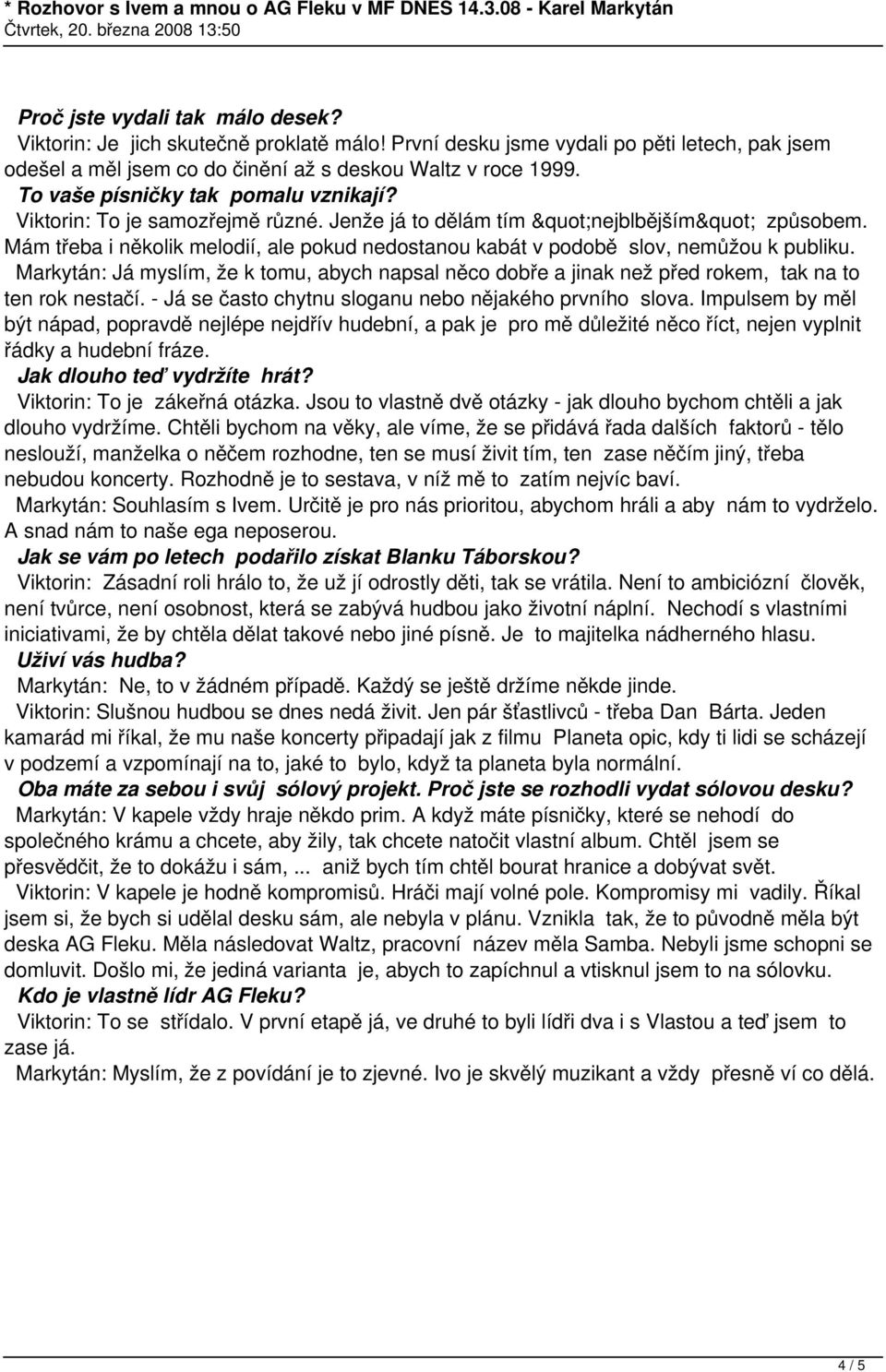 * Rozhovor s Ivem a mnou o AG Fleku v MF DNES 14.3.08 - Karel Markytán
Čtvrtek, 20. března 2008 13:50

Proč jste vydali tak málo desek?
Viktorin: Je jich skutečně proklatě málo! První desku jsme vydali po pěti letech, pak jsem odešel a měl jsem co do činění až s deskou Waltz v roce 1999.
To vaše písničky tak pomalu vznikají?
Viktorin: To je samozřejmě různé. Jenže já to dělám tím &quot;nejblbějším&quot; způsobem. Mám třeba i několik melodií, ale pokud nedostanou kabát v podobě slov, nemůžou k publiku.
Markytán: Já myslím, že k tomu, abych napsal něco dobře a jinak než před rokem, tak na to ten rok nestačí. - Já se často chytnu sloganu nebo nějakého prvního slova. Impulsem by měl být nápad, popravdě nejlépe nejdřív hudební, a pak je pro mě důležité něco říct, nejen vyplnit řádky a hudební fráze.
Jak dlouho teď vydržíte hrát?
Viktorin: To je zákeřná otázka. Jsou to vlastně dvě otázky - jak dlouho bychom chtěli a jak dlouho vydržíme. Chtěli bychom na věky, ale víme, že se přidává řada dalších faktorů - tělo neslouží, manželka o něčem rozhodne, ten se musí živit tím, ten zase něčím jiný, třeba nebudou koncerty. Rozhodně je to sestava, v níž mě to zatím nejvíc baví.
Markytán: Souhlasím s Ivem. Určitě je pro nás prioritou, abychom hráli a aby nám to vydrželo. A snad nám to naše ega neposerou.
Jak se vám po letech podařilo získat Blanku Táborskou?
Viktorin: Zásadní roli hrálo to, že už jí odrostly děti, tak se vrátila. Není to ambiciózní člověk, není tvůrce, není osobnost, která se zabývá hudbou jako životní náplní. Nechodí s vlastními iniciativami, že by chtěla dělat takové nebo jiné písně. Je to majitelka nádherného hlasu.
Uživí vás hudba?
Markytán: Ne, to v žádném případě. Každý se ještě držíme někde jinde.
Viktorin: Slušnou hudbou se dnes nedá živit. Jen pár šťastlivců - třeba Dan Bárta. Jeden kamarád mi říkal, že mu naše koncerty připadají jak z filmu Planeta opic, kdy ti lidi se scházejí v podzemí a vzpomínají na to, jaké to bylo, když ta planeta byla normální.
Oba máte za sebou i svůj sólový projekt. Proč jste se rozhodli vydat sólovou desku?
Markytán: V kapele vždy hraje někdo prim. A když máte písničky, které se nehodí do společného krámu a chcete, aby žily, tak chcete natočit vlastní album. Chtěl jsem se přesvědčit, že to dokážu i sám, ... aniž bych tím chtěl bourat hranice a dobývat svět.
Viktorin: V kapele je hodně kompromisů. Hráči mají volné pole. Kompromisy mi vadily. Říkal jsem si, že bych si udělal desku sám, ale nebyla v plánu. Vznikla tak, že to původně měla být deska AG Fleku. Měla následovat Waltz, pracovní název měla Samba. Nebyli jsme schopni se domluvit. Došlo mi, že jediná varianta je, abych to zapíchnul a vtisknul jsem to na sólovku.
Kdo je vlastně lídr AG Fleku?
Viktorin: To se střídalo. V první etapě já, ve druhé to byli lídři dva i s Vlastou a teď jsem to zase já.
Markytán: Myslím, že z povídání je to zjevné. Ivo je skvělý muzikant a vždy přesně ví co dělá.

4 / 5